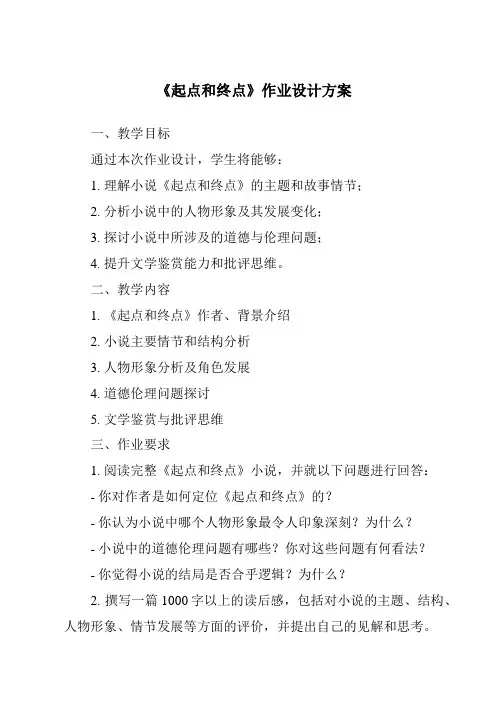 《起点和终点》作业设计方案

一、教学目标

通过本次作业设计，学生将能够：

1. 理解小说《起点和终点》的主题和故事情节；

2. 分析小说中的人物形象及其发展变化；

3. 探讨小说中所涉及的道德与伦理问题；

4. 提升文学鉴赏能力和批评思维。

二、教学内容

1. 《起点和终点》作者、背景介绍

2. 小说主要情节和结构分析

3. 人物形象分析及角色发展

4. 道德伦理问题探讨

5. 文学鉴赏与批评思维

三、作业要求

1. 阅读完整《起点和终点》小说，并就以下问题进行回答：

- 你对作者是如何定位《起点和终点》的？

- 你认为小说中哪个人物形象最令人印象深刻？为什么？

- 小说中的道德伦理问题有哪些？你对这些问题有何看法？

- 你觉得小说的结局是否合乎逻辑？为什么？

2. 撰写一篇 1000 字以上的读后感，包括对小说的主题、结构、人物形象、情节发展等方面的评价，并提出自己的见解和思考。